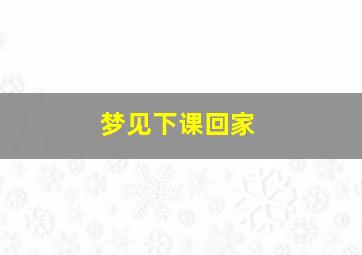 梦见下课回家